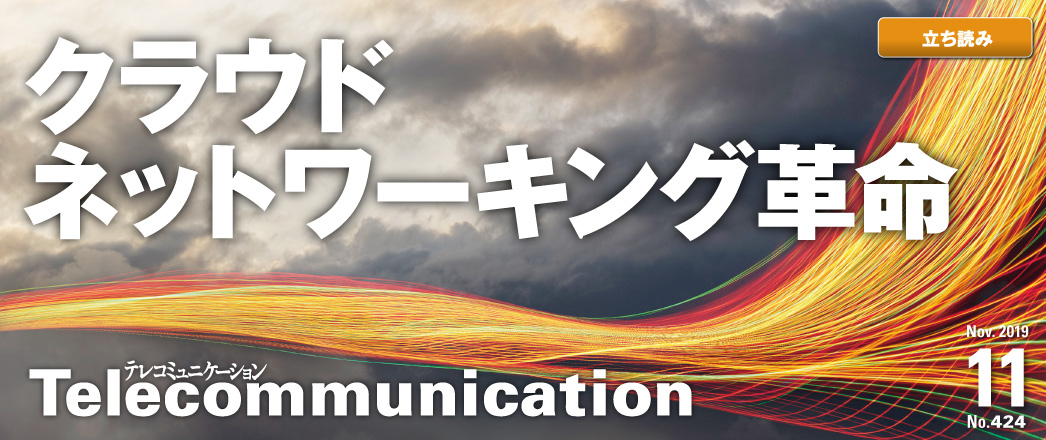 立ち読み

クラウド
ネットワーキング革命

テレコミュニケーション
Telecommunication

Nov. 2019
11
No.424